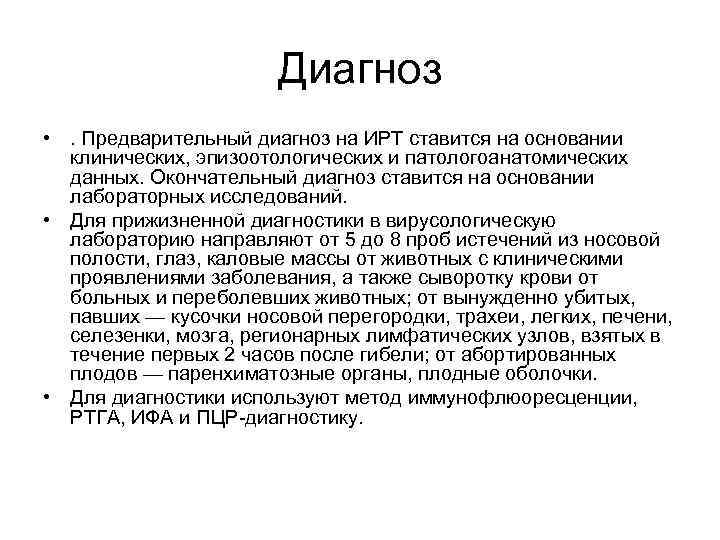 Диагноз

• . Предварительный диагноз на ИРТ ставится на основании клинических, эпизоотологических и патологоанатомических данных. Окончательный диагноз ставится на основании лабораторных исследований.

• Для прижизненной диагностики в вирусологическую лабораторию направляют от 5 до 8 проб истечений из носовой полости, глаз, каловые массы от животных с клиническими проявлениями заболевания, а также сыворотку крови от больных и переболевших животных; от вынужденно убитых, павших — кусочки носовой перегородки, трахеи, легких, печени, селезенки, мозга, регионарных лимфатических узлов, взятых в течение первых 2 часов после гибели; от абортированных плодов — паренхиматозные органы, плодные оболочки.

• Для диагностики используют метод иммунофлюоресценции, РТГА, ИФА и ПЦР-диагностику.